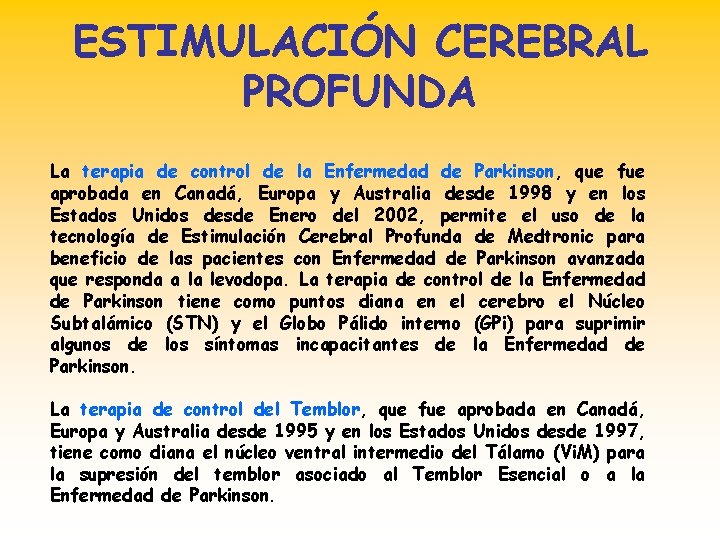 ESTIMULACIÓN CEREBRAL PROFUNDA

La terapia de control de la Enfermedad de Parkinson, que fue aprobada en Canadá, Europa y Australia desde 1998 y en los Estados Unidos desde Enero del 2002, permite el uso de la tecnología de Estimulación Cerebral Profunda de Medtronic para beneficio de las pacientes con Enfermedad de Parkinson avanzada que responda a la levodopa. La terapia de control de la Enfermedad de Parkinson tiene como puntos diana en el cerebro el Núcleo Subtalámico (STN) y el Globo Pálido interno (GPi) para suprimir algunos de los síntomas incapacitantes de la Enfermedad de Parkinson.

La terapia de control del Temblor, que fue aprobada en Canadá, Europa y Australia desde 1995 y en los Estados Unidos desde 1997, tiene como diana el núcleo ventral intermedio del Tálamo (ViM) para la supresión del temblor asociado al Temblor Esencial o a la Enfermedad de Parkinson.